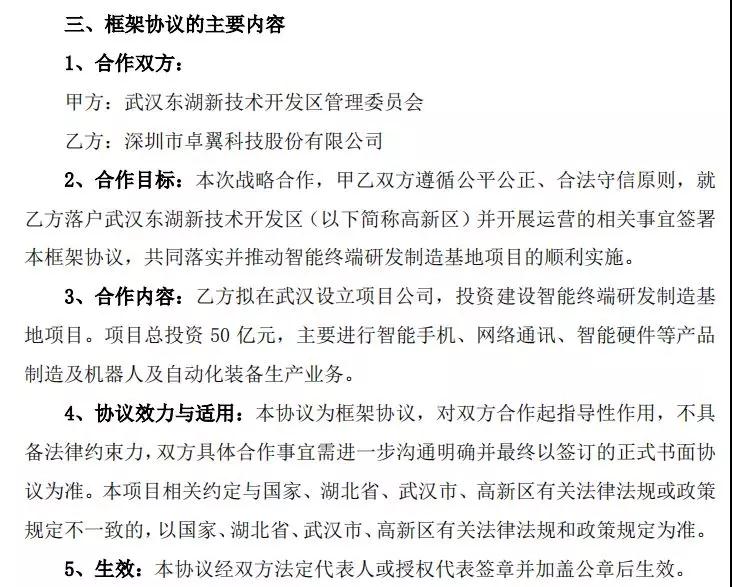 三、框架协议的主要内容

1、合作双方：

甲方：武汉东湖新技术开发区管理委员会

乙方：深圳市卓翼科技股份有限公司

2、合作目标：本次战略合作，甲乙双方遵循公平公正、合法守信原则，就乙方落户武汉东湖新技术开发区（以下简称高新区）并开展运营的相关事宜签署本框架协议，共同落实并推动智能终端研发制造基地项目的顺利实施。

3、合作内容：乙方拟在武汉设立项目公司，投资建设智能终端研发制造基地项目。项目总投资 50 亿元，主要进行智能手机、网络通讯、智能硬件等产品制造及机器人及自动化装备生产业务。

4、协议效力与适用：本协议为框架协议，对双方合作起指导性作用，不具备法律约束力，双方具体合作事宜需进一步沟通明确并最终以签订的正式书面协议为准。本项目相关约定与国家、湖北省、武汉市、高新区有关法律法规或政策规定不一致的，以国家、湖北省、武汉市、高新区有关法律法规和政策规定为准。

5、生效：本协议经双方法定代表人或授权代表签章并加盖公章后生效。